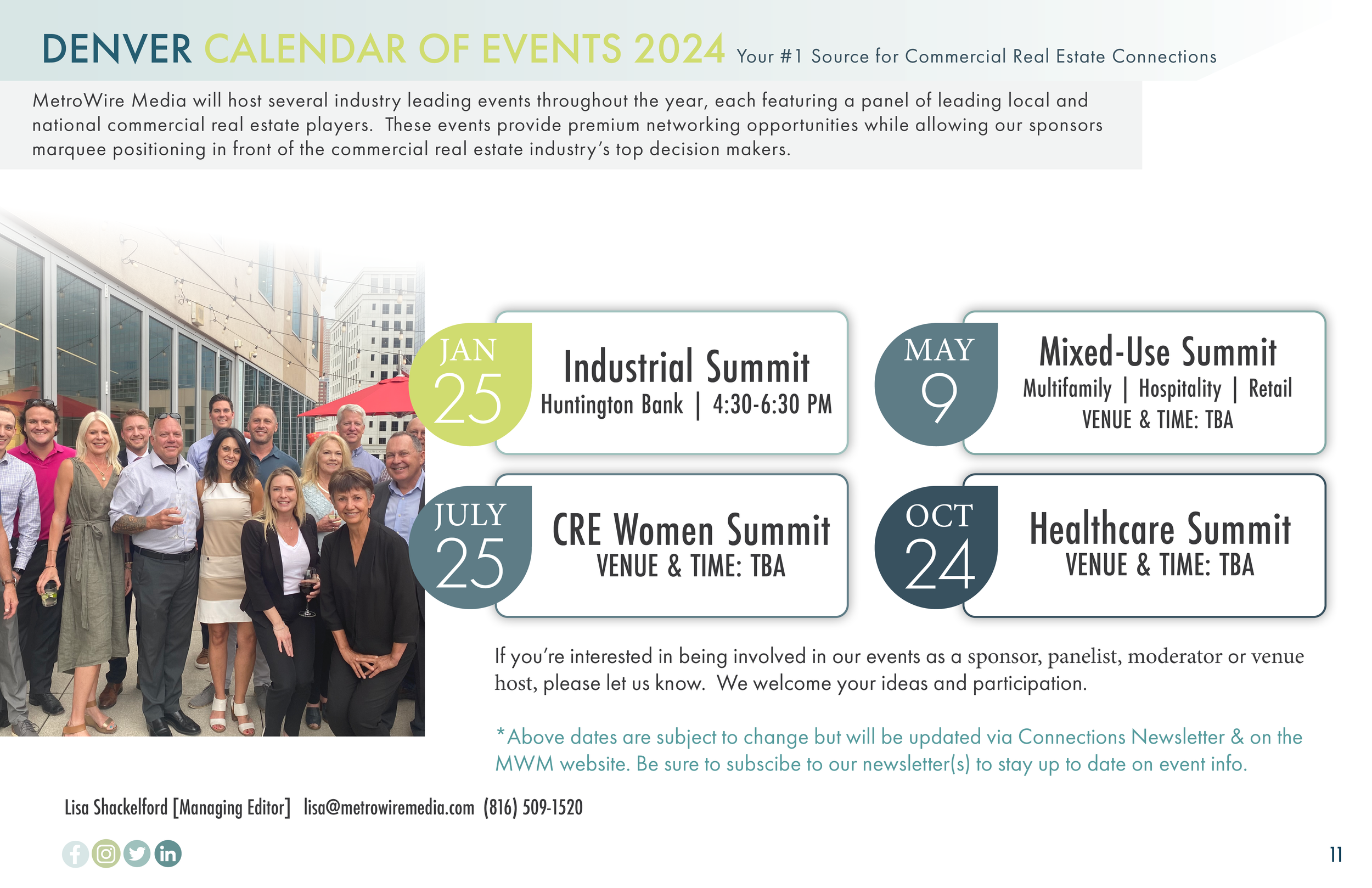 DENVER CALENDAR OF EVENTS 2024 Your #1 Source for Commercial Real Estate Connections

MetroWire Media will host several industry leading events throughout the year, each featuring a panel of leading local and national commercial real estate players. These events provide premium networking opportunities while allowing our sponsors marquee positioning in front of the commercial real estate industry's top decision makers.

JAN 25
Industrial Summit
Huntington Bank | 4:30-6:30 PM

MAY 9
Mixed-Use Summit
Multifamily | Hospitality | Retail
VENUE & TIME: TBA

JULY 25
CRE Women Summit
VENUE & TIME: TBA

OCT 24
Healthcare Summit
VENUE & TIME: TBA

If you're interested in being involved in our events as a sponsor, panelist, moderator or venue host, please let us know. We welcome your ideas and participation.

*Above dates are subject to change but will be updated via Connections Newsletter & on the MWM website. Be sure to subscibe to our newsletter(s) to stay up to date on event info.

Lisa Shackelford [Managing Editor] lisa@metrowiremedia.com (816) 509-1520

11